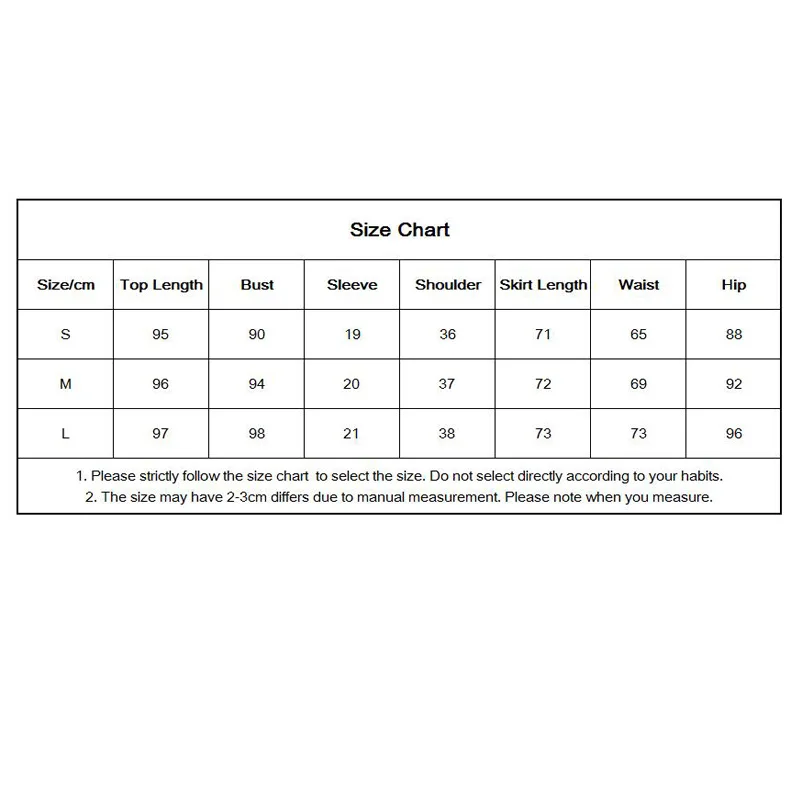 Size Chart

| Size/cm | Top Length | Bust | Sleeve | Shoulder | Skirt Length | Waist | Hip |
|---|---|---|---|---|---|---|---|
| S | 95 | 90 | 19 | 36 | 71 | 65 | 88 |
| M | 96 | 94 | 20 | 37 | 72 | 69 | 92 |
| L | 97 | 98 | 21 | 38 | 73 | 73 | 96 |

1. Please strictly follow the size chart to select the size. Do not select directly according to your habits.
2. The size may have 2-3cm differs due to manual measurement. Please note when you measure.